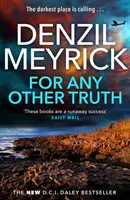 The darkest place is calling . . .

DENZIL MEYRICK

FOR ANY OTHER TRUTH

'These books are a runaway success'
DAILY MAIL

THE NEW D.C.I. DALEY BESTSELLER